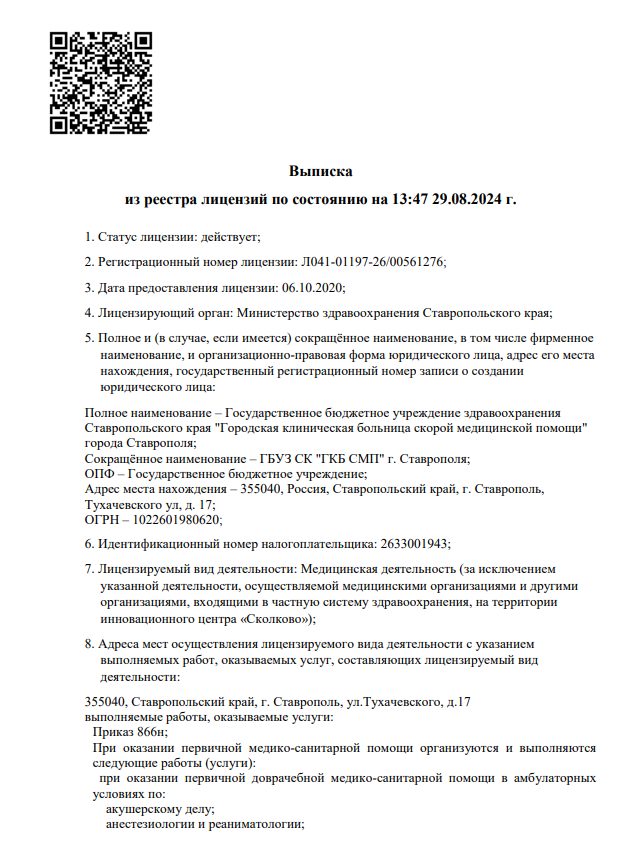 Выписка
из реестра лицензий по состоянию на 13:47 29.08.2024 г.

1. Статус лицензии: действует;

2. Регистрационный номер лицензии: Л041-01197-26/00561276;

3. Дата предоставления лицензии: 06.10.2020;

4. Лицензирующий орган: Министерство здравоохранения Ставропольского края;

5. Полное и (в случае, если имеется) сокращённое наименование, в том числе фирменное наименование, и организационно-правовая форма юридического лица, адрес его места нахождения, государственный регистрационный номер записи о создании юридического лица:

Полное наименование – Государственное бюджетное учреждение здравоохранения Ставропольского края "Городская клиническая больница скорой медицинской помощи" города Ставрополя;
Сокращённое наименование – ГБУЗ СК "ГКБ СМП" г. Ставрополя;
ОПФ – Государственное бюджетное учреждение;
Адрес места нахождения – 355040, Россия, Ставропольский край, г. Ставрополь, Тухачевского ул, д. 17;
ОГРН – 1022601980620;

6. Идентификационный номер налогоплательщика: 2633001943;

7. Лицензируемый вид деятельности: Медицинская деятельность (за исключением указанной деятельности, осуществляемой медицинскими организациями и другими организациями, входящими в частную систему здравоохранения, на территории инновационного центра «Сколково»);

8. Адреса мест осуществления лицензируемого вида деятельности с указанием выполняемых работ, оказываемых услуг, составляющих лицензируемый вид деятельности:

355040, Ставропольский край, г. Ставрополь, ул.Тухачевского, д.17
выполняемые работы, оказываемые услуги:
Приказ 866н;
При оказании первичной медико-санитарной помощи организуются и выполняются следующие работы (услуги):
при оказании первичной доврачебной медико-санитарной помощи в амбулаторных условиях по:
акушерскому делу;
анестезиологии и реаниматологии;